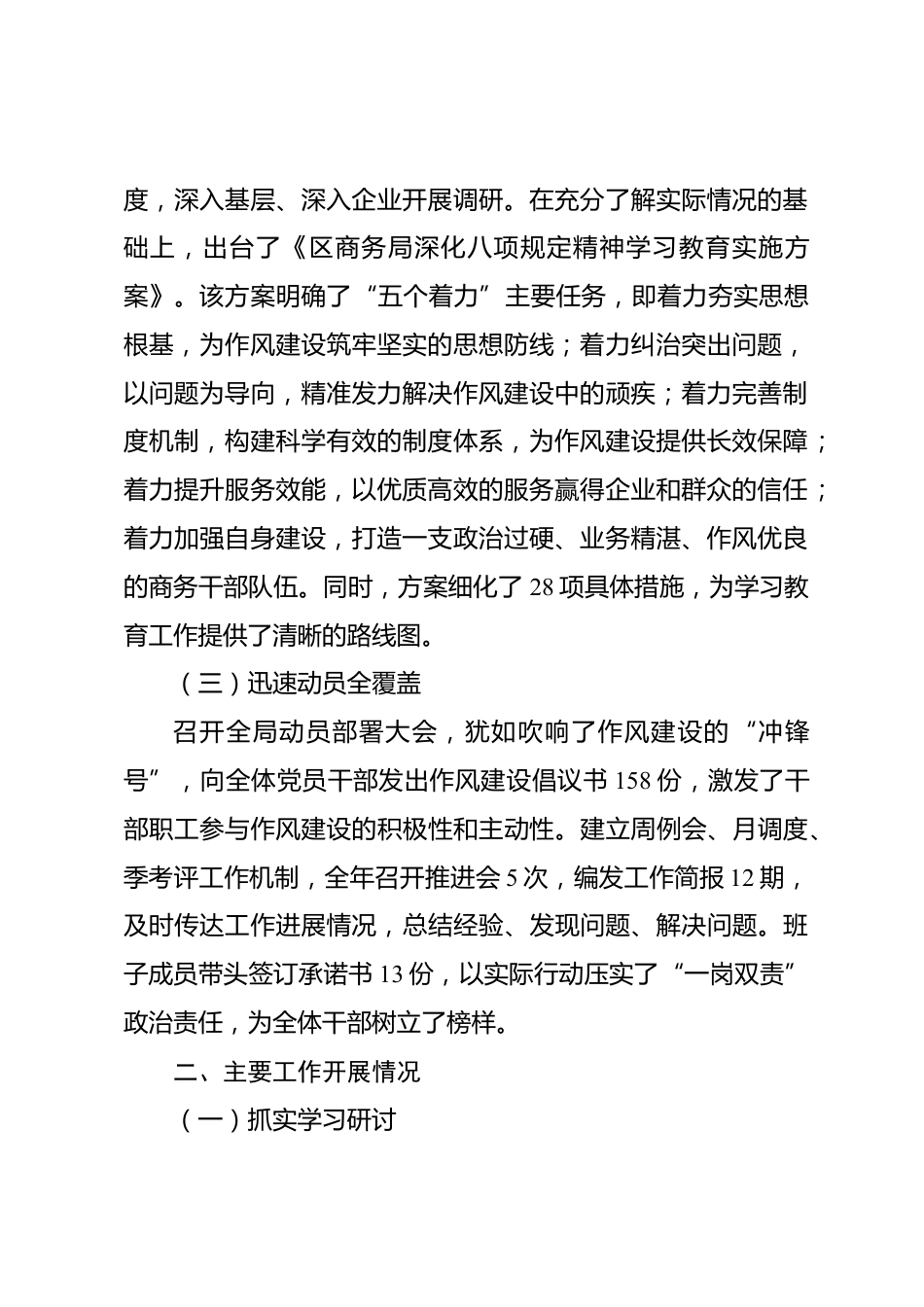 度，深入基层、深入企业开展调研。在充分了解实际情况的基础上，出台了《区商务局深化八项规定精神学习教育实施方案》。该方案明确了“五个着力”主要任务，即着力夯实思想根基，为作风建设筑牢坚实的思想防线；着力纠治突出问题，以问题为导向，精准发力解决作风建设中的顽疾；着力完善制度机制，构建科学有效的制度体系，为作风建设提供长效保障；着力提升服务效能，以优质高效的服务赢得企业和群众的信任；着力加强自身建设，打造一支政治过硬、业务精湛、作风优良的商务干部队伍。同时，方案细化了 28 项具体措施，为学习教育工作提供了清晰的路线图。

（三）迅速动员全覆盖

召开全局动员部署大会，犹如吹响了作风建设的“冲锋号”，向全体党员干部发出作风建设倡议书 158 份，激发了干部职工参与作风建设的积极性和主动性。建立周例会、月调度、季考评工作机制，全年召开推进会 5 次，编发工作简报 12 期，及时传达工作进展情况，总结经验、发现问题、解决问题。班子成员带头签订承诺书 13 份，以实际行动压实了“一岗双责”政治责任，为全体干部树立了榜样。

二、主要工作开展情况

（一）抓实学习研讨